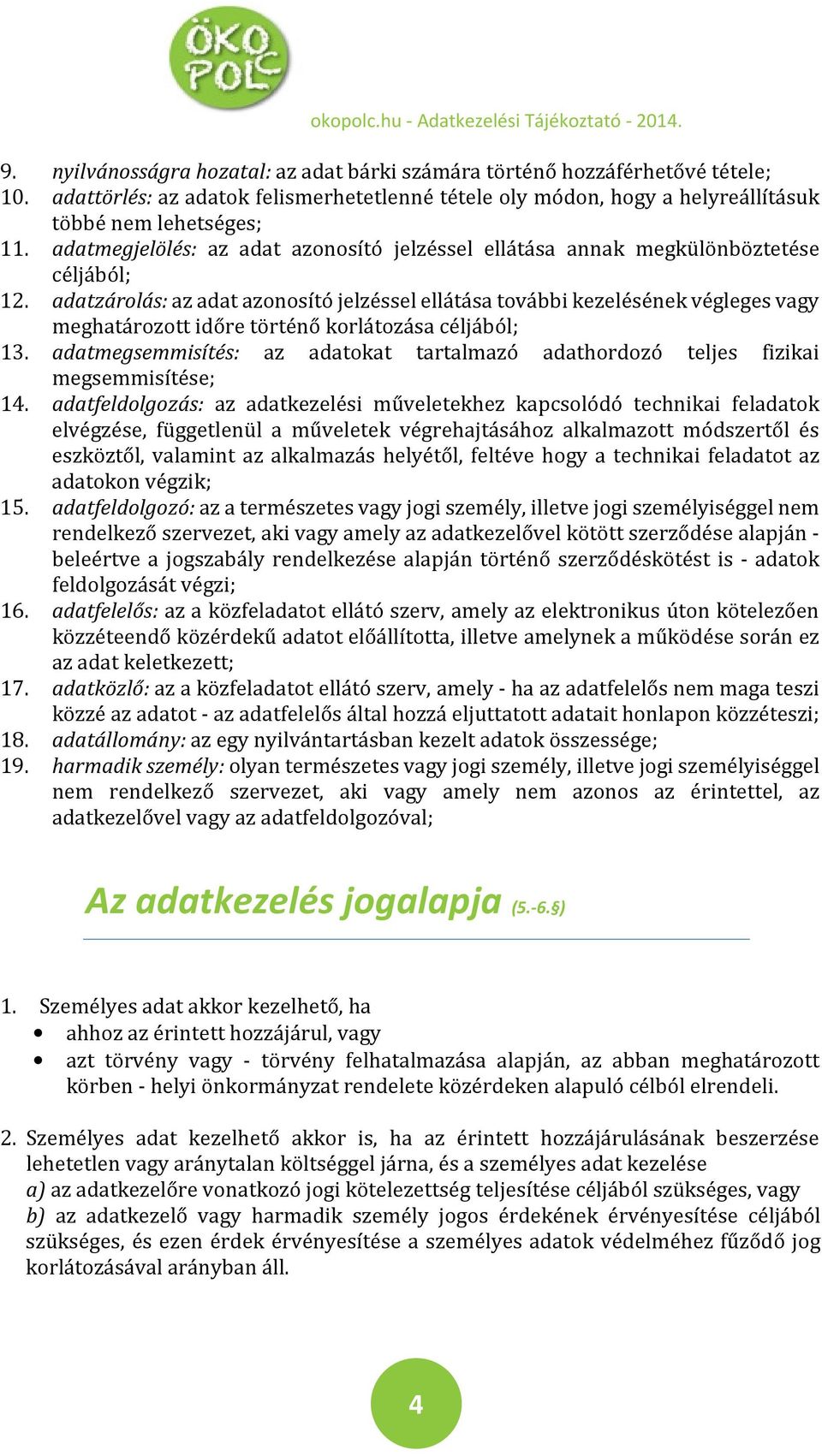 ÖKO POLC

okopolc.hu - Adatkezelési Tájékoztató - 2014.

9. nyilvánosságra hozatal: az adat bárki számára történő hozzáférhetővé tétele;
10. adattörlés: az adatok felismerhetetlenné tétele oly módon, hogy a helyreállításuk többé nem lehetséges;
11. adatmegjelölés: az adat azonosító jelzéssel ellátása annak megkülönböztetése céljából;
12. adatzárolás: az adat azonosító jelzéssel ellátása további kezelésének végleges vagy meghatározott időre történő korlátozása céljából;
13. adatmegsemmisítés: az adatokat tartalmazó adathordozó teljes fizikai megsemmisítése;
14. adatfeldolgozás: az adatkezelési műveletekhez kapcsolódó technikai feladatok elvégzése, függetlenül a műveletek végrehajtásához alkalmazott módszertől és eszköztől, valamint az alkalmazás helyétől, feltéve hogy a technikai feladatot az adatokon végzik;
15. adatfeldolgozó: az a természetes vagy jogi személy, illetve jogi személyiséggel nem rendelkező szervezet, aki vagy amely az adatkezelővel kötött szerződése alapján - beleértve a jogszabály rendelkezése alapján történő szerződéskötést is - adatok feldolgozását végzi;
16. adatfelelős: az a közfeladatot ellátó szerv, amely az elektronikus úton kötelezően közzéteendő közérdekű adatot előállította, illetve amelynek a működése során ez az adat keletkezett;
17. adatközlő: az a közfeladatot ellátó szerv, amely - ha az adatfelelős nem maga teszi közzé az adatot - az adatfelelős által hozzá eljuttatott adatait honlapon közzéteszi;
18. adatállomány: az egy nyilvántartásban kezelt adatok összessége;
19. harmadik személy: olyan természetes vagy jogi személy, illetve jogi személyiséggel nem rendelkező szervezet, aki vagy amely nem azonos az érintettel, az adatkezelővel vagy az adatfeldolgozóval;

Az adatkezelés jogalapja (5.-6.§)

1. Személyes adat akkor kezelhető, ha
• ahhoz az érintett hozzájárul, vagy
• azt törvény vagy - törvény felhatalmazása alapján, az abban meghatározott körben - helyi önkormányzat rendelete közérdeken alapuló célból elrendeli.

2. Személyes adat kezelhető akkor is, ha az érintett hozzájárulásának beszerzése lehetetlen vagy aránytalan költséggel járna, és a személyes adat kezelése
a) az adatkezelőre vonatkozó jogi kötelezettség teljesítése céljából szükséges, vagy
b) az adatkezelő vagy harmadik személy jogos érdekének érvényesítése céljából szükséges, és ezen érdek érvényesítése a személyes adatok védelméhez fűződő jog korlátozásával arányban áll.

4